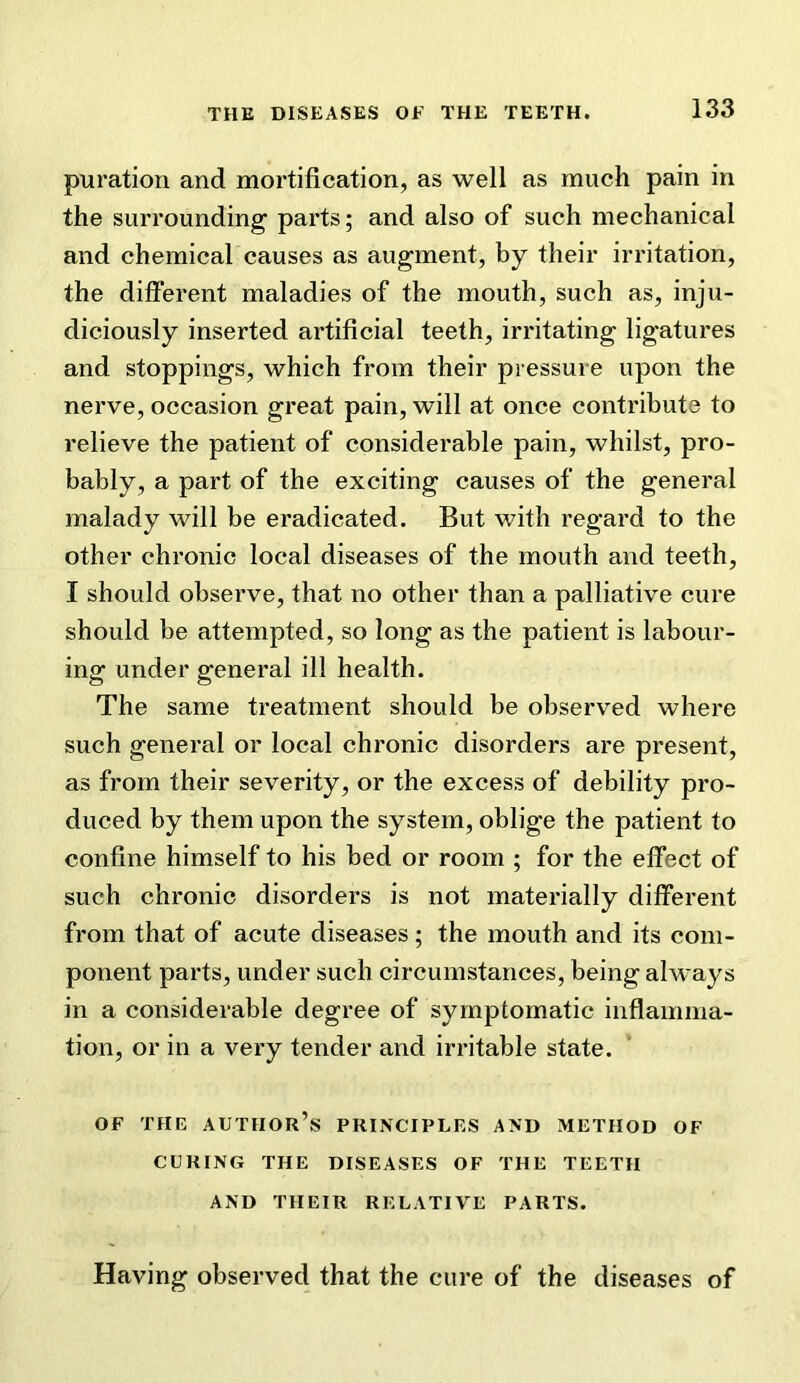 THE DISEASES OF THE TEETH. 133

puration and mortification, as well as much pain in the surrounding parts; and also of such mechanical and chemical causes as augment, by their irritation, the different maladies of the mouth, such as, injudiciously inserted artificial teeth, irritating ligatures and stoppings, which from their pressure upon the nerve, occasion great pain, will at once contribute to relieve the patient of considerable pain, whilst, probably, a part of the exciting causes of the general malady will be eradicated. But with regard to the other chronic local diseases of the mouth and teeth, I should observe, that no other than a palliative cure should be attempted, so long as the patient is labouring under general ill health.

The same treatment should be observed where such general or local chronic disorders are present, as from their severity, or the excess of debility produced by them upon the system, oblige the patient to confine himself to his bed or room ; for the effect of such chronic disorders is not materially different from that of acute diseases ; the mouth and its component parts, under such circumstances, being always in a considerable degree of symptomatic inflammation, or in a very tender and irritable state.

OF THE AUTHOR'S PRINCIPLES AND METHOD OF CURING THE DISEASES OF THE TEETH AND THEIR RELATIVE PARTS.

Having observed that the cure of the diseases of